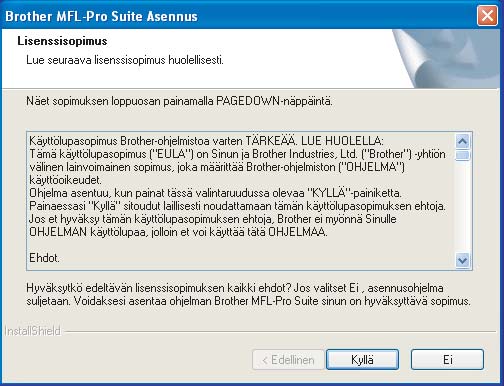 Brother MFL-Pro Suite Asennus

Lisenssisopimus
Lue seuraava lisenssisopimus huolellisesti.

Näet sopimuksen loppuosan painamalla PAGEDOWN-näppäintä.

Käyttölupasopimus Brother-ohjelmistoa varten TÄRKEÄÄ. LUE HUOLELLA:
Tämä käyttölupasopimus ("EULA") on Sinun ja Brother Industries, Ltd. ("Brother") -yhtiön välinen lainvoimainen sopimus, joka määrittää Brother-ohjelmiston ("OHJELMA") käyttöoikeudet.
Ohjelma asentuu, kun painat tässä valintaruudussa olevaa "KYLLÄ"-painiketta.
Painaessasi "Kyllä" sitoudut laillisesti noudattamaan tämän käyttölupasopimuksen ehtoja.
Jos et hyväksy tämän käyttölupasopimuksen ehtoja, Brother ei myönnä Sinulle OHJELMAN käyttölupaa, jolloin et voi käyttää tätä OHJELMAA.

Ehdot.

Hyväksytkö edeltävän lisenssisopimuksen kaikki ehdot? Jos valitset Ei , asennusohjelma suljetaan. Voidaksesi asentaa ohjelman Brother MFL-Pro Suite sinun on hyväksyttävä sopimus.

InstallShield

< Edellinen
Kyllä
Ei